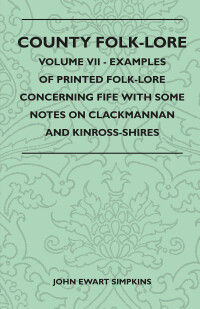 COUNTY FOLK-LORE

VOLUME VII - EXAMPLES OF PRINTED FOLK-LORE CONCERNING FIFE WITH SOME NOTES ON CLACKMANNAN AND KINROSS-SHIRES

JOHN EWART SIMPKINS